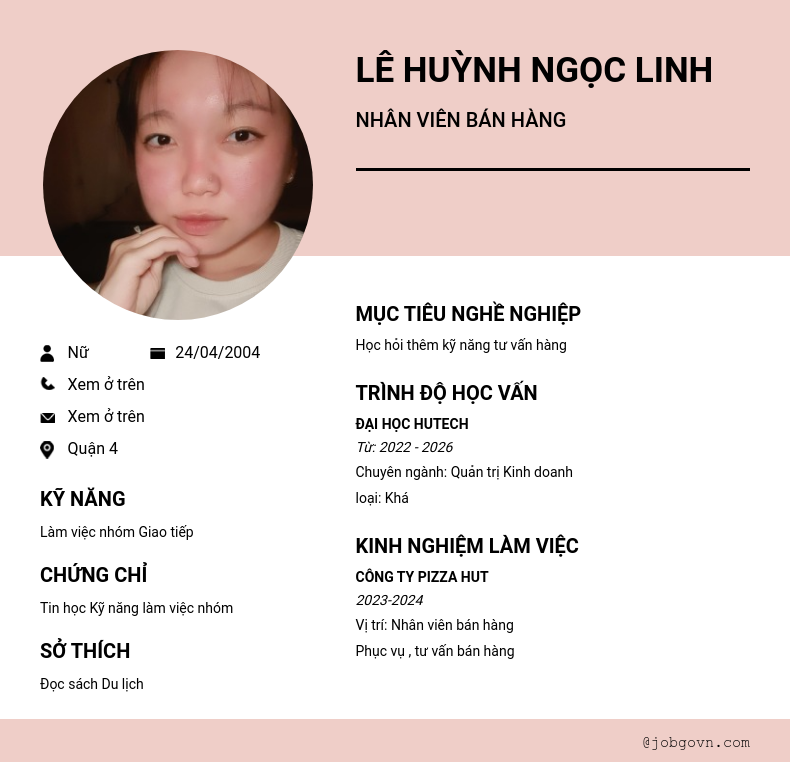 LÊ HUỲNH NGỌC LINH

NHÂN VIÊN BÁN HÀNG

Nữ
24/04/2004
Xem ở trên
Xem ở trên
Quận 4

KỸ NĂNG

Làm việc nhóm Giao tiếp

CHỨNG CHỈ

Tin học Kỹ năng làm việc nhóm

SỞ THÍCH

Đọc sách Du lịch

MỤC TIÊU NGHỀ NGHIỆP

Học hỏi thêm kỹ năng tư vấn hàng

TRÌNH ĐỘ HỌC VẤN

ĐẠI HỌC HUTECH
Từ: 2022 - 2026
Chuyên ngành: Quản trị Kinh doanh
loại: Khá

KINH NGHIỆM LÀM VIỆC

CÔNG TY PIZZA HUT
2023-2024
Vị trí: Nhân viên bán hàng
Phục vụ , tư vấn bán hàng

@jobgovn.com